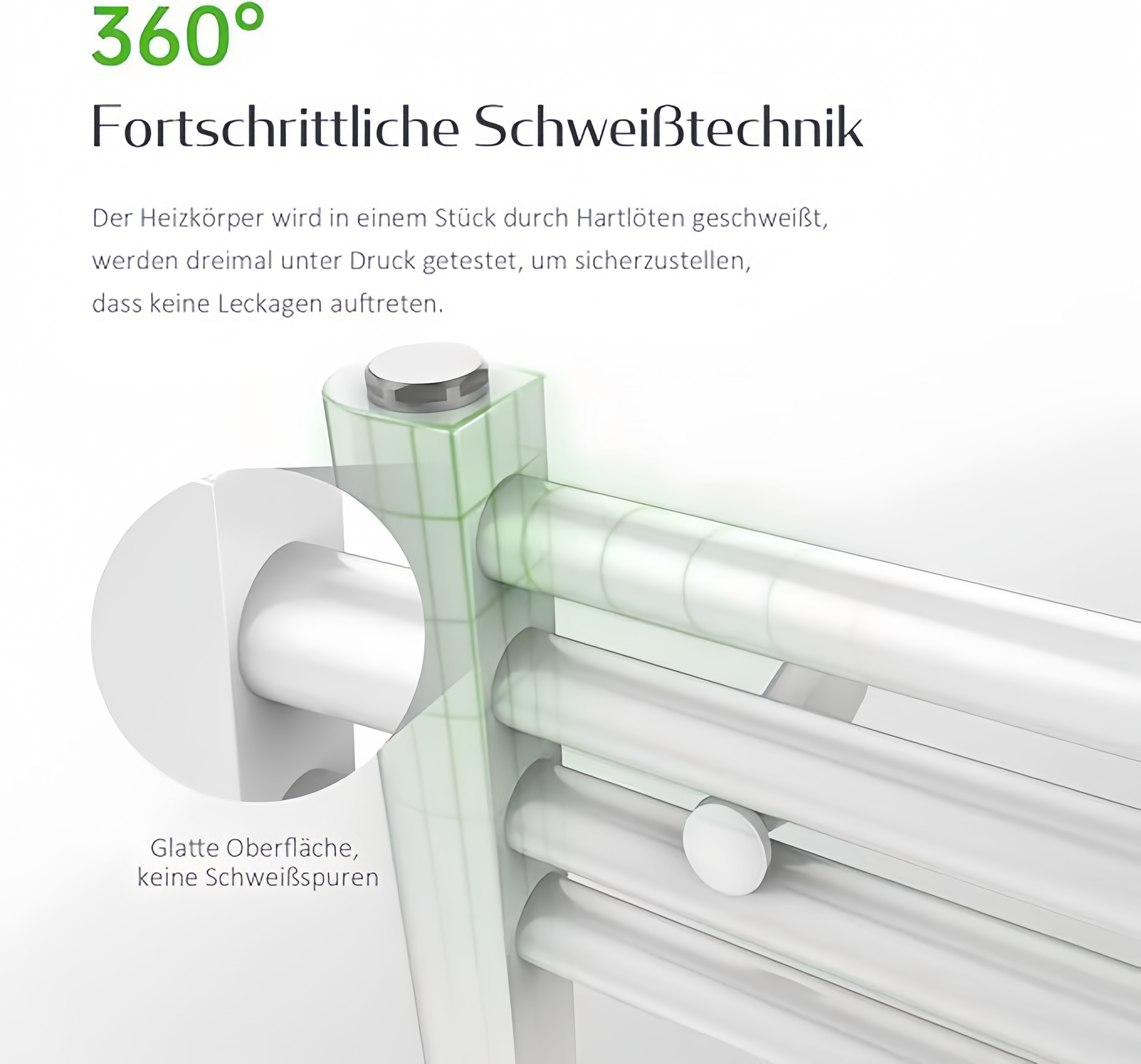 360°

Fortschrittliche Schweißtechnik

Der Heizkörper wird in einem Stück durch Hartlöten geschweißt, werden dreimal unter Druck getestet, um sicherzustellen, dass keine Leckagen auftreten.

Glatte Oberfläche,
keine Schweißspuren